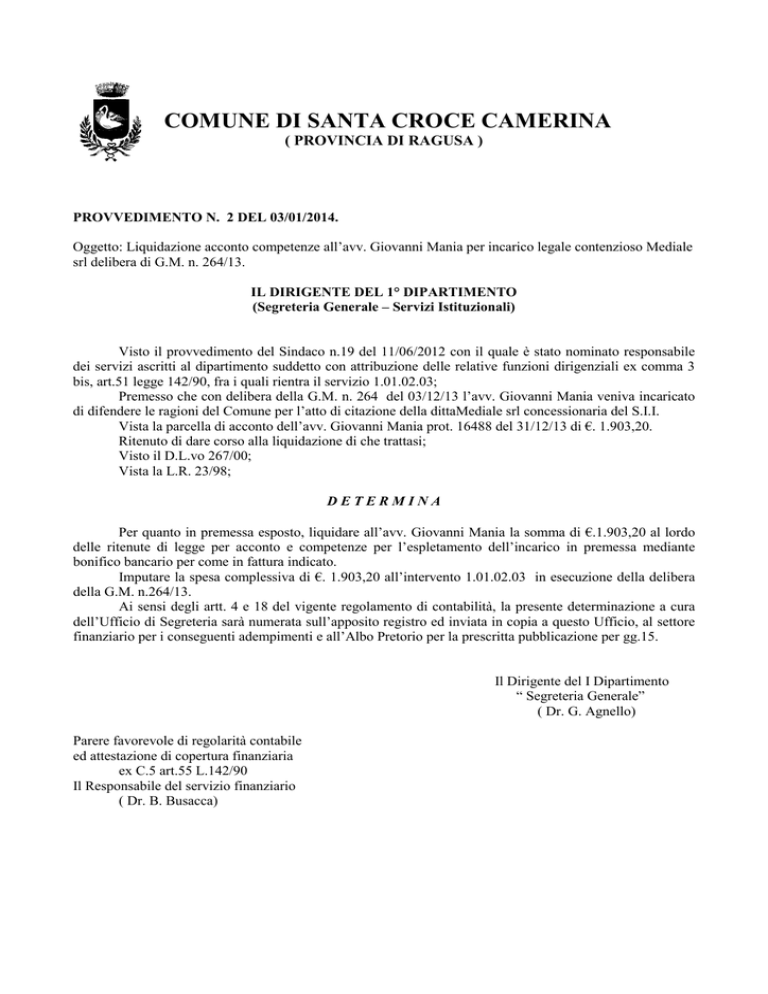 COMUNE DI SANTA CROCE CAMERINA
( PROVINCIA DI RAGUSA )

PROVVEDIMENTO N. 2 DEL 03/01/2014.

Oggetto: Liquidazione acconto competenze all'avv. Giovanni Mania per incarico legale contenzioso Mediale srl delibera di G.M. n. 264/13.

IL DIRIGENTE DEL 1° DIPARTIMENTO
(Segreteria Generale – Servizi Istituzionali)

Visto il provvedimento del Sindaco n.19 del 11/06/2012 con il quale è stato nominato responsabile dei servizi ascritti al dipartimento suddetto con attribuzione delle relative funzioni dirigenziali ex comma 3 bis, art.51 legge 142/90, fra i quali rientra il servizio 1.01.02.03;
Premesso che con delibera della G.M. n. 264 del 03/12/13 l'avv. Giovanni Mania veniva incaricato di difendere le ragioni del Comune per l'atto di citazione della dittaMediale srl concessionaria del S.I.I.
Vista la parcella di acconto dell'avv. Giovanni Mania prot. 16488 del 31/12/13 di €. 1.903,20.
Ritenuto di dare corso alla liquidazione di che trattasi;
Visto il D.L.vo 267/00;
Vista la L.R. 23/98;

D E T E R M I N A

Per quanto in premessa esposto, liquidare all'avv. Giovanni Mania la somma di €.1.903,20 al lordo delle ritenute di legge per acconto e competenze per l'espletamento dell'incarico in premessa mediante bonifico bancario per come in fattura indicato.
Imputare la spesa complessiva di €. 1.903,20 all'intervento 1.01.02.03 in esecuzione della delibera della G.M. n.264/13.
Ai sensi degli artt. 4 e 18 del vigente regolamento di contabilità, la presente determinazione a cura dell'Ufficio di Segreteria sarà numerata sull'apposito registro ed inviata in copia a questo Ufficio, al settore finanziario per i conseguenti adempimenti e all'Albo Pretorio per la prescritta pubblicazione per gg.15.

Il Dirigente del I Dipartimento
" Segreteria Generale"
( Dr. G. Agnello)

Parere favorevole di regolarità contabile
ed attestazione di copertura finanziaria
ex C.5 art.55 L.142/90
Il Responsabile del servizio finanziario
( Dr. B. Busacca)